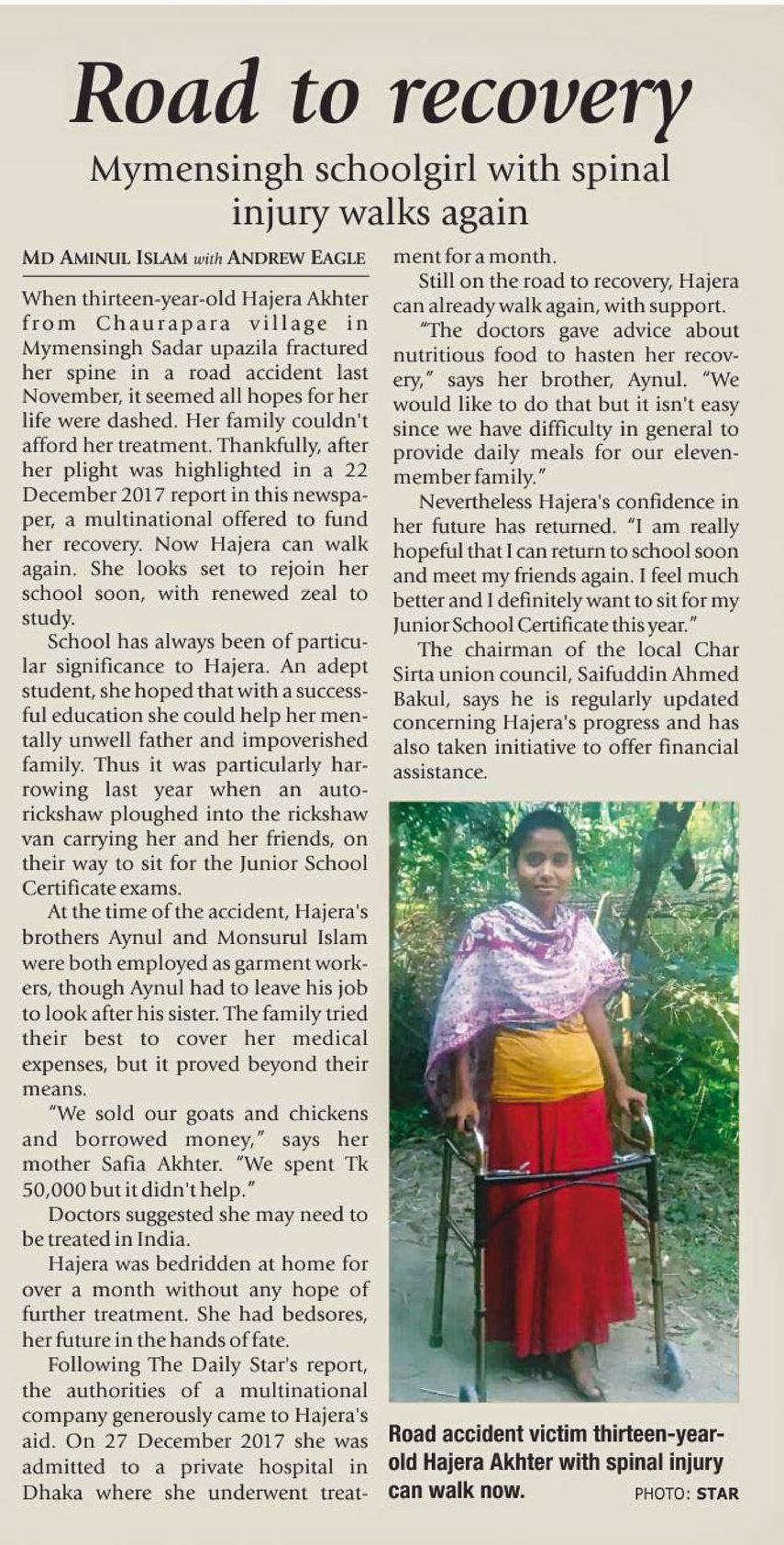 Road to recovery

Mymensingh schoolgirl with spinal injury walks again

MD AMINUL ISLAM with ANDREW EAGLE

When thirteen-year-old Hajera Akhter from Chaurapara village in Mymensingh Sadar upazila fractured her spine in a road accident last November, it seemed all hopes for her life were dashed. Her family couldn't afford her treatment. Thankfully, after her plight was highlighted in a 22 December 2017 report in this newspaper, a multinational offered to fund her recovery. Now Hajera can walk again. She looks set to rejoin her school soon, with renewed zeal to study.

School has always been of particular significance to Hajera. An adept student, she hoped that with a successful education she could help her mentally unwell father and impoverished family. Thus it was particularly harrowing last year when an auto-rickshaw ploughed into the rickshaw van carrying her and her friends, on their way to sit for the Junior School Certificate exams.

At the time of the accident, Hajera's brothers Aynul and Monsurul Islam were both employed as garment workers, though Aynul had to leave his job to look after his sister. The family tried their best to cover her medical expenses, but it proved beyond their means.

"We sold our goats and chickens and borrowed money," says her mother Safia Akhter. "We spent Tk 50,000 but it didn't help."

Doctors suggested she may need to be treated in India.

Hajera was bedridden at home for over a month without any hope of further treatment. She had bedsores, her future in the hands of fate.

Following The Daily Star's report, the authorities of a multinational company generously came to Hajera's aid. On 27 December 2017 she was admitted to a private hospital in Dhaka where she underwent treatment for a month.

Still on the road to recovery, Hajera can already walk again, with support.

"The doctors gave advice about nutritious food to hasten her recovery," says her brother, Aynul. "We would like to do that but it isn't easy since we have difficulty in general to provide daily meals for our eleven-member family."

Nevertheless Hajera's confidence in her future has returned. "I am really hopeful that I can return to school soon and meet my friends again. I feel much better and I definitely want to sit for my Junior School Certificate this year."

The chairman of the local Char Sirta union council, Saifuddin Ahmed Bakul, says he is regularly updated concerning Hajera's progress and has also taken initiative to offer financial assistance.

Road accident victim thirteen-year-old Hajera Akhter with spinal injury can walk now. PHOTO: STAR